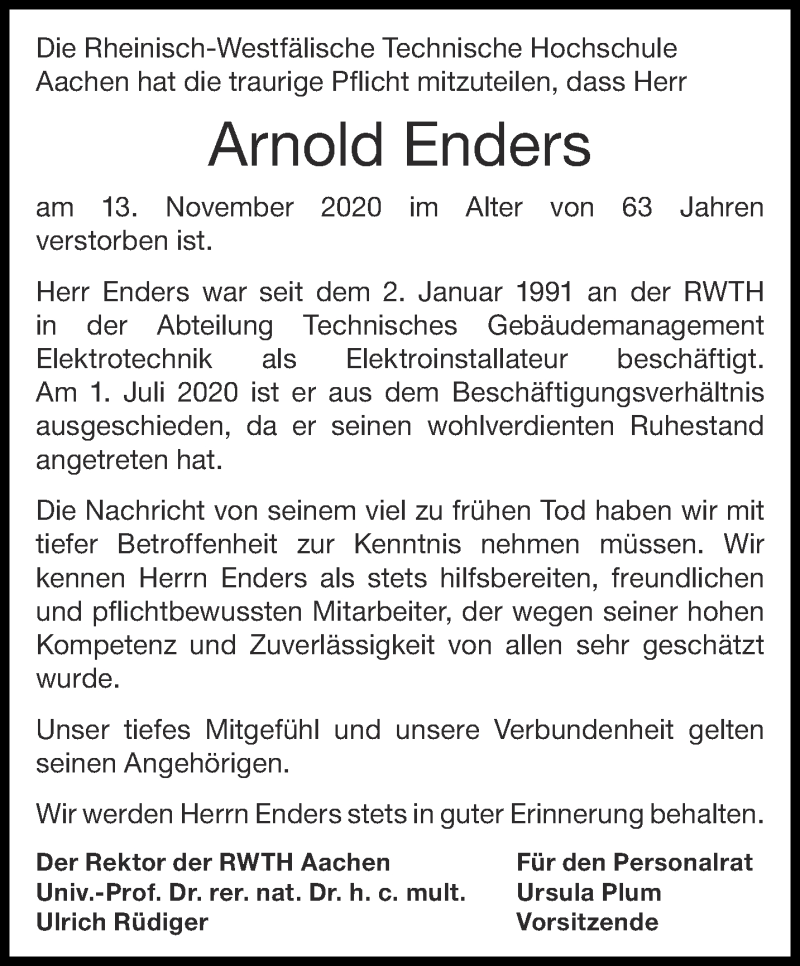 Die Rheinisch-Westfälische Technische Hochschule Aachen hat die traurige Pflicht mitzuteilen, dass Herr

Arnold Enders

am 13. November 2020 im Alter von 63 Jahren verstorben ist.

Herr Enders war seit dem 2. Januar 1991 an der RWTH in der Abteilung Technisches Gebäudemanagement Elektrotechnik als Elektroinstallateur beschäftigt. Am 1. Juli 2020 ist er aus dem Beschäftigungsverhältnis ausgeschieden, da er seinen wohlverdienten Ruhestand angetreten hat.

Die Nachricht von seinem viel zu frühen Tod haben wir mit tiefer Betroffenheit zur Kenntnis nehmen müssen. Wir kennen Herrn Enders als stets hilfsbereiten, freundlichen und pflichtbewussten Mitarbeiter, der wegen seiner hohen Kompetenz und Zuverlässigkeit von allen sehr geschätzt wurde.

Unser tiefes Mitgefühl und unsere Verbundenheit gelten seinen Angehörigen.

Wir werden Herrn Enders stets in guter Erinnerung behalten.

Der Rektor der RWTH Aachen
Univ.-Prof. Dr. rer. nat. Dr. h. c. mult.
Ulrich Rüdiger

Für den Personalrat
Ursula Plum
Vorsitzende